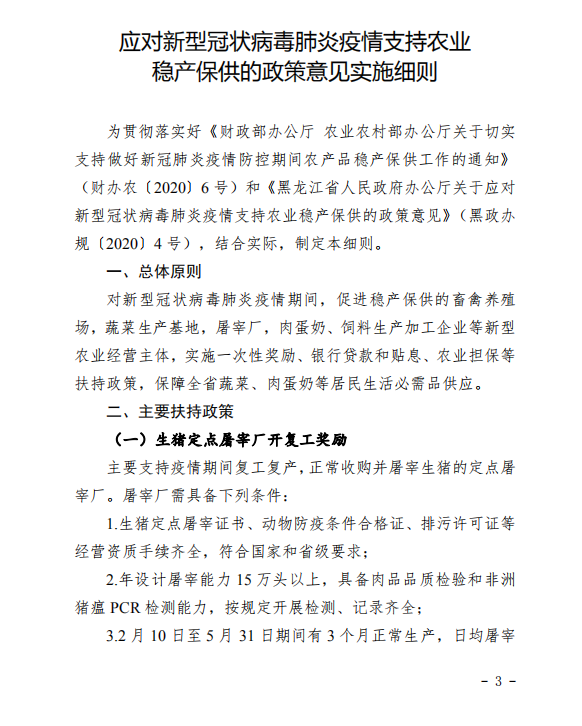 应对新型冠状病毒肺炎疫情支持农业稳产保供的政策意见实施细则

为贯彻落实好《财政部办公厅 农业农村部办公厅关于切实支持做好新冠肺炎疫情防控期间农产品稳产保供工作的通知》（财办农〔2020〕6号）和《黑龙江省人民政府办公厅关于应对新型冠状病毒肺炎疫情支持农业稳产保供的政策意见》（黑政办规〔2020〕4号），结合实际，制定本细则。

一、总体原则

对新型冠状病毒肺炎疫情期间，促进稳产保供的畜禽养殖场，蔬菜生产基地，屠宰厂，肉蛋奶、饲料生产加工企业等新型农业经营主体，实施一次性奖励、银行贷款和贴息、农业担保等扶持政策，保障全省蔬菜、肉蛋奶等居民生活必需品供应。

二、主要扶持政策

（一）生猪定点屠宰厂开复工奖励

主要支持疫情期间复工复产，正常收购并屠宰生猪的定点屠宰厂。屠宰厂需具备下列条件：

1.生猪定点屠宰证书、动物防疫条件合格证、排污许可证等经营资质手续齐全，符合国家和省级要求；

2.年设计屠宰能力15万头以上，具备肉品品质检验和非洲猪瘟PCR检测能力，按规定开展检测、记录齐全；

3.2月10日至5月31日期间有3个月正常生产，日均屠宰

－ 3 －